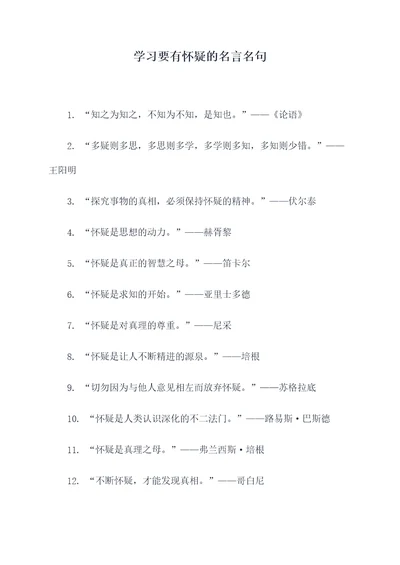 学习要有怀疑的名言名句

1. “知之为知之，不知为不知，是知也。”——《论语》

2. “多疑则多思，多思则多学，多学则多知，多知则少错。”——王阳明

3. “探究事物的真相，必须保持怀疑的精神。”——伏尔泰

4. “怀疑是思想的动力。”——赫胥黎

5. “怀疑是真正的智慧之母。”——笛卡尔

6. “怀疑是求知的开始。”——亚里士多德

7. “怀疑是对真理的尊重。”——尼采

8. “怀疑是让人不断精进的源泉。”——培根

9. “切勿因为与他人意见相左而放弃怀疑。”——苏格拉底

10. “怀疑是人类认识深化的不二法门。”——路易斯·巴斯德

11. “怀疑是真理之母。”——弗兰西斯·培根

12. “不断怀疑，才能发现真相。”——哥白尼